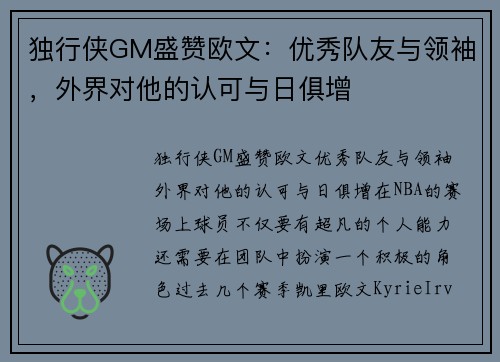 独行侠GM盛赞欧文：优秀队友与领袖，外界对他的认可与日俱增

独行侠GM盛赞欧文优秀队友与领袖外界对他的认可与日俱增在NBA的赛场上球员不仅要有超凡的个人能力还需要在团队中扮演一个积极的角色过去几个赛季凯里欧文KyrieIrv